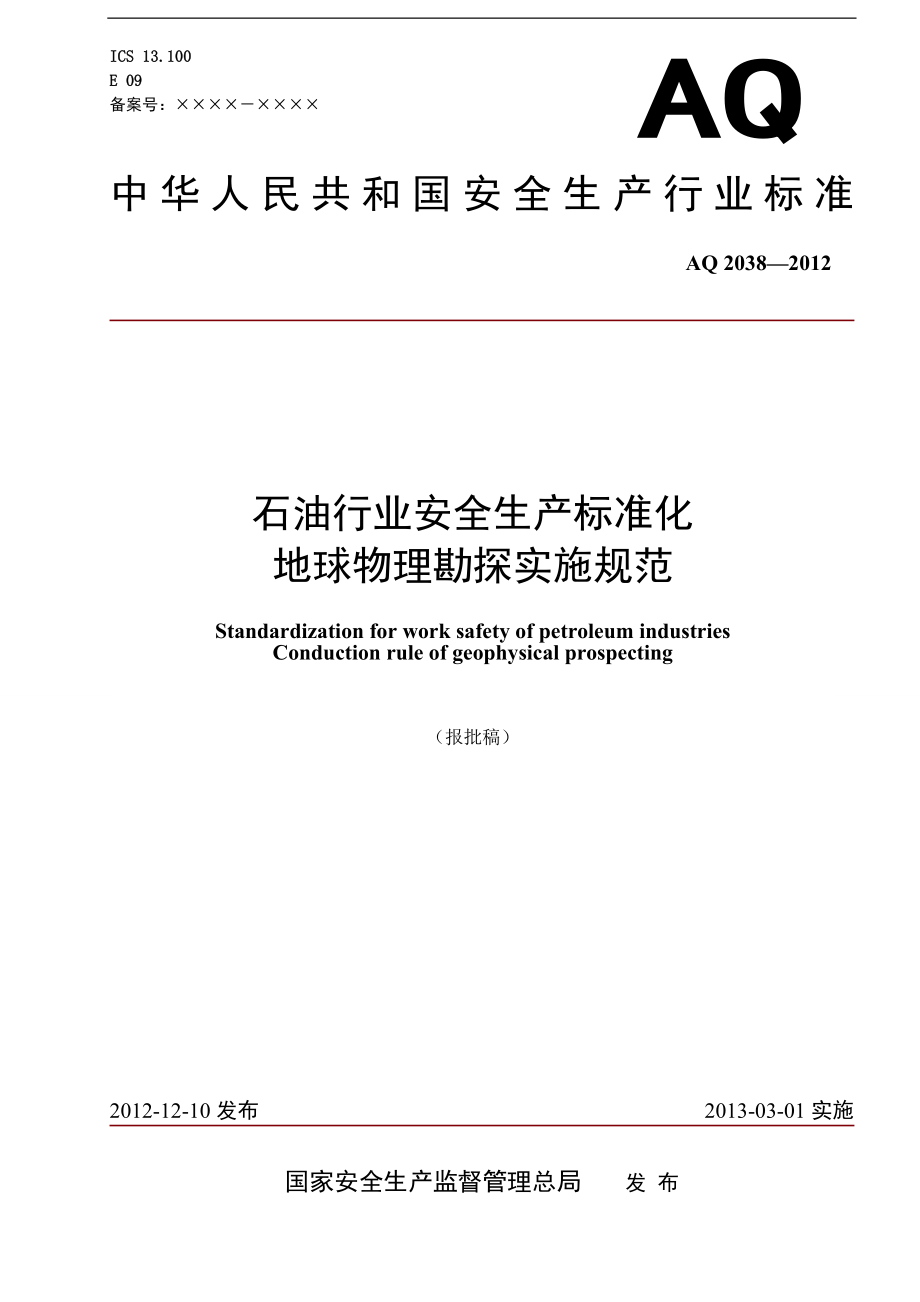 ICS 13.100
E 09
备案号：××××－××××

AQ

中华人民共和国安全生产行业标准

AQ 2038—2012

石油行业安全生产标准化
地球物理勘探实施规范

Standardization for work safety of petroleum industries
Conduction rule of geophysical prospecting

（报批稿）

2012-12-10 发布

2013-03-01 实施

国家安全生产监督管理总局 发 布